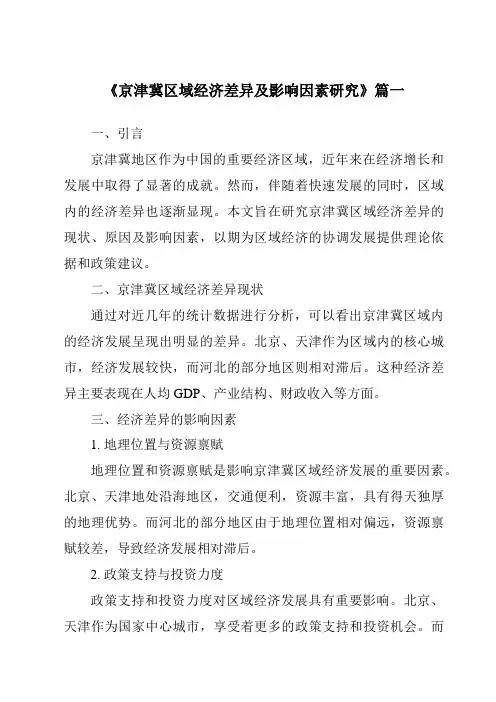 《京津冀区域经济差异及影响因素研究》篇一

一、引言

京津冀地区作为中国的重要经济区域，近年来在经济增长和发展中取得了显著的成就。然而，伴随着快速发展的同时，区域内的经济差异也逐渐显现。本文旨在研究京津冀区域经济差异的现状、原因及影响因素，以期为区域经济的协调发展提供理论依据和政策建议。

二、京津冀区域经济差异现状

通过对近几年的统计数据进行分析，可以看出京津冀区域内的经济发展呈现出明显的差异。北京、天津作为区域内的核心城市，经济发展较快，而河北的部分地区则相对滞后。这种经济差异主要表现在人均 GDP、产业结构、财政收入等方面。

三、经济差异的影响因素

1. 地理位置与资源禀赋

地理位置和资源禀赋是影响京津冀区域经济发展的重要因素。北京、天津地处沿海地区，交通便利，资源丰富，具有得天独厚的地理优势。而河北的部分地区由于地理位置相对偏远，资源禀赋较差，导致经济发展相对滞后。

2. 政策支持与投资力度

政策支持和投资力度对区域经济发展具有重要影响。北京、天津作为国家中心城市，享受着更多的政策支持和投资机会。而